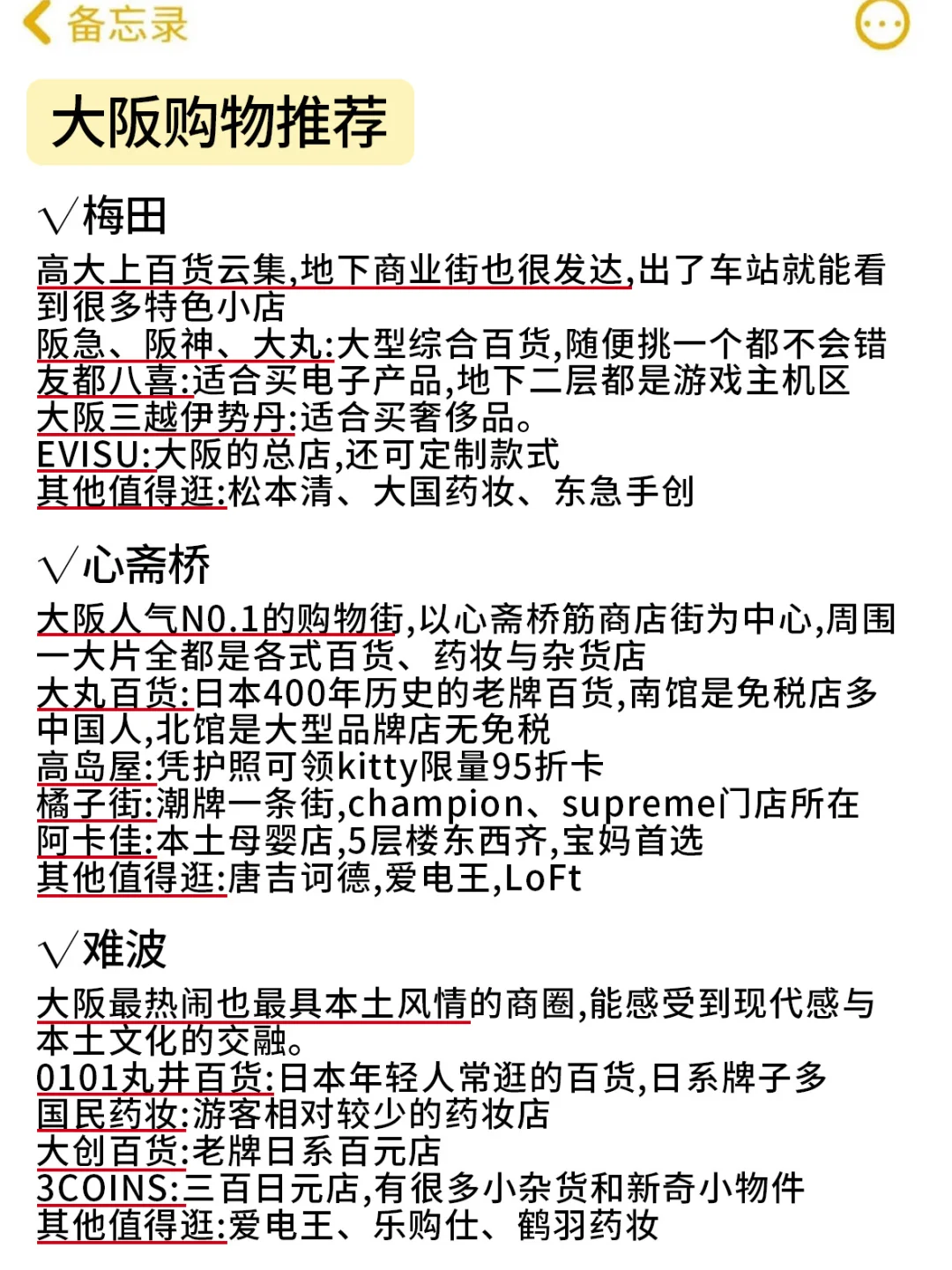 备忘录

大阪购物推荐

√梅田
高大上百货云集,地下商业街也很发达,出了车站就能看到很多特色小店
阪急、阪神、大丸:大型综合百货,随便挑一个都不会错
友都八喜:适合买电子产品,地下二层都是游戏主机区
大阪三越伊势丹:适合买奢侈品。
EVISU:大阪的总店,还可定制款式
其他值得逛:松本清、大国药妆、东急手创

√心斋桥
大阪人气N0.1的购物街,以心斋桥筋商店街为中心,周围一大片全都是各式百货、药妆与杂货店
大丸百货:日本400年历史的老牌百货,南馆是免税店多中国人,北馆是大型品牌店无免税
高岛屋:凭护照可领kitty限量95折卡
橘子街:潮牌一条街,champion、supreme门店所在
阿卡佳:本土母婴店,5层楼东西齐,宝妈首选
其他值得逛:唐吉诃德,爱电王,LoFt

√难波
大阪最热闹也最具本土风情的商圈,能感受到现代感与本土文化的交融。
0101丸井百货:日本年轻人常逛的百货,日系牌子多
国民药妆:游客相对较少的药妆店
大创百货:老牌日系百元店
3COINS:三百日元店,有很多小杂货和新奇小物件
其他值得逛:爱电王、乐购仕、鹤羽药妆